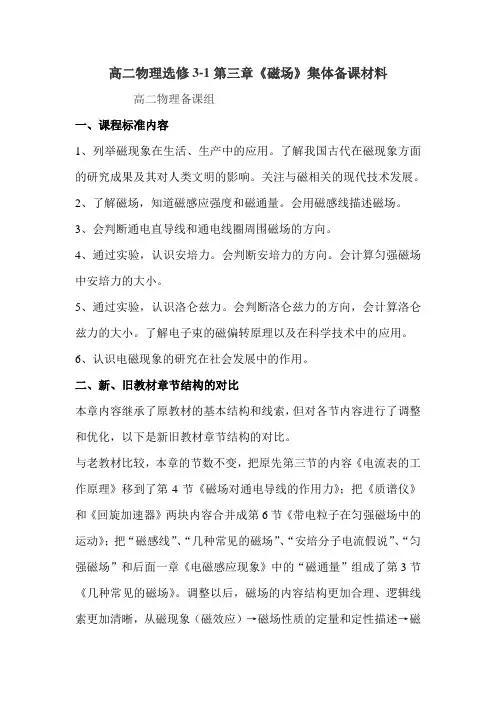 高二物理选修 3-1 第三章《磁场》集体备课材料

高二物理备课组

一、课程标准内容

1、列举磁现象在生活、生产中的应用。了解我国古代在磁现象方面的研究成果及其对人类文明的影响。关注与磁相关的现代技术发展。

2、了解磁场，知道磁感应强度和磁通量。会用磁感线描述磁场。

3、会判断通电直导线和通电线圈周围磁场的方向。

4、通过实验，认识安培力。会判断安培力的方向。会计算匀强磁场中安培力的大小。

5、通过实验，认识洛仑兹力。会判断洛仑兹力的方向，会计算洛仑兹力的大小。了解电子束的磁偏转原理以及在科学技术中的应用。

6、认识电磁现象的研究在社会发展中的作用。

二、新、旧教材章节结构的对比

本章内容继承了原教材的基本结构和线索，但对各节内容进行了调整和优化，以下是新旧教材章节结构的对比。

与老教材比较，本章的节数不变，把原先第三节的内容《电流表的工作原理》移到了第 4 节《磁场对通电导线的作用力》；把《质谱仪》和《回旋加速器》两块内容合并成第 6 节《带电粒子在匀强磁场中的运动》；把“磁感线”、“几种常见的磁场”、“安培分子电流假说”、“匀强磁场”和后面一章《电磁感应现象》中的“磁通量”组成了第 3 节《几种常见的磁场》。调整以后，磁场的内容结构更加合理、逻辑线索更加清晰，从磁现象（磁效应）→磁场性质的定量和定性描述→磁